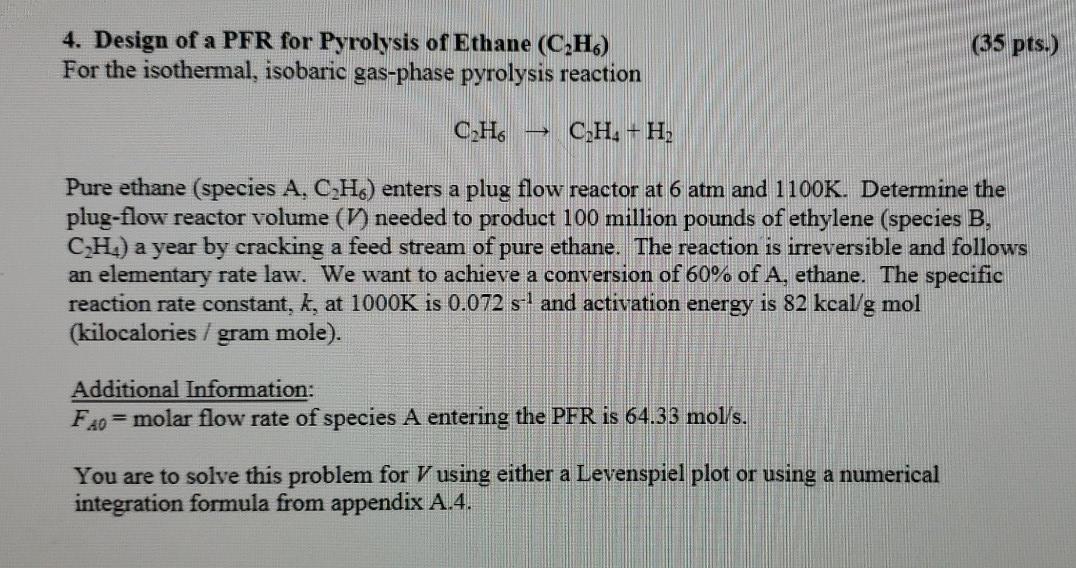 4. Design of a PFR for Pyrolysis of Ethane ($C_2H_6$) (35 pts.)
For the isothermal, isobaric gas-phase pyrolysis reaction

$C_2H_6 \rightarrow C_2H_4 + H_2$

Pure ethane (species A, $C_2H_6$) enters a plug flow reactor at 6 atm and 1100K. Determine the plug-flow reactor volume ($V$) needed to product 100 million pounds of ethylene (species B, $C_2H_4$) a year by cracking a feed stream of pure ethane. The reaction is irreversible and follows an elementary rate law. We want to achieve a conversion of 60% of A, ethane. The specific reaction rate constant, $k$, at 1000K is 0.072 $s^{-1}$ and activation energy is 82 kcal/g mol (kilocalories / gram mole).

Additional Information:
$F_{A0}$ = molar flow rate of species A entering the PFR is 64.33 mol/s.

You are to solve this problem for $V$ using either a Levenspiel plot or using a numerical integration formula from appendix A.4.